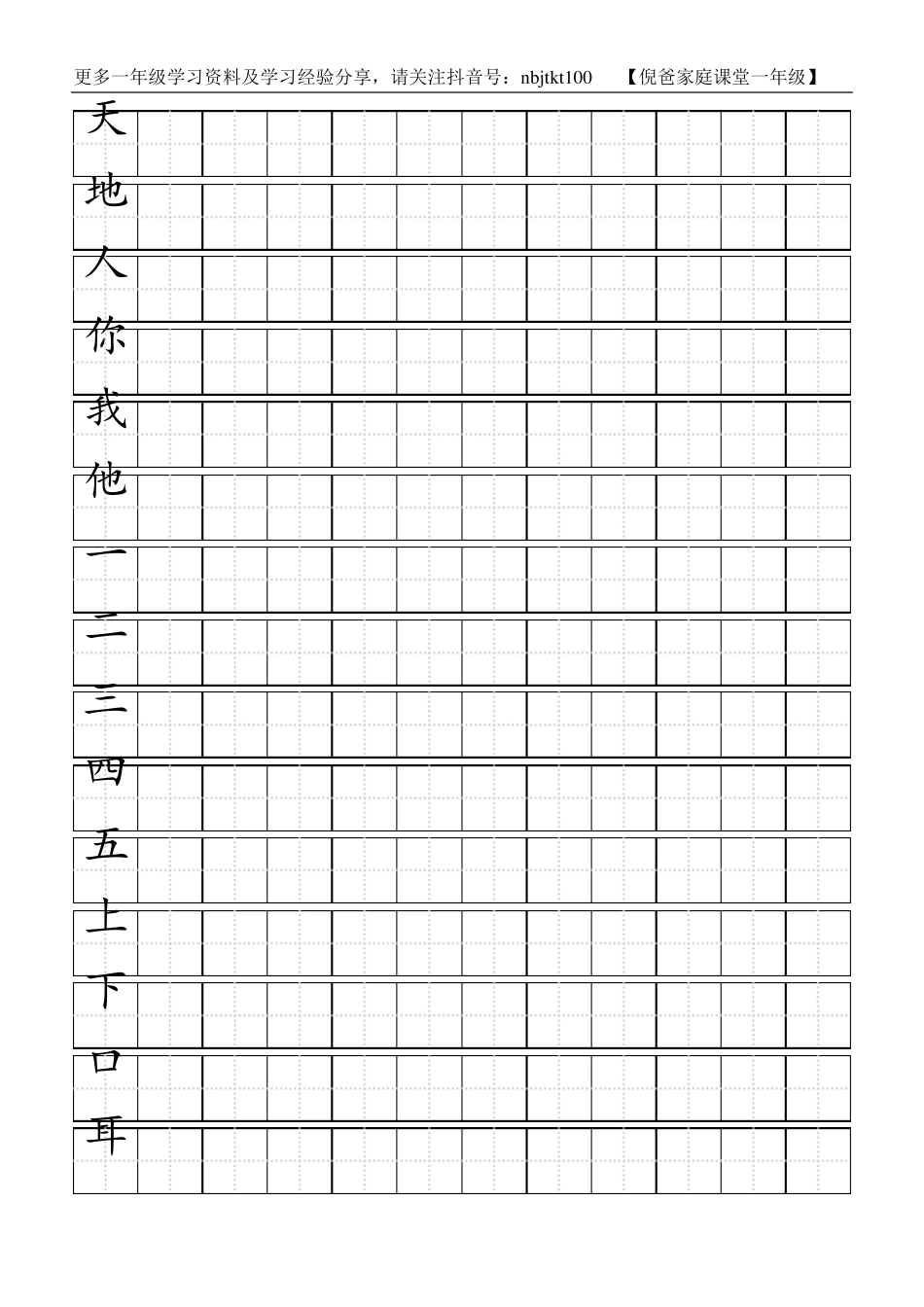 更多一年级学习资料及学习经验分享，请关注抖音号：nbjtkt100　　【倪爸家庭课堂一年级】

天

地

人

你

我

他

一

二

三

四

五

上

下

口

耳